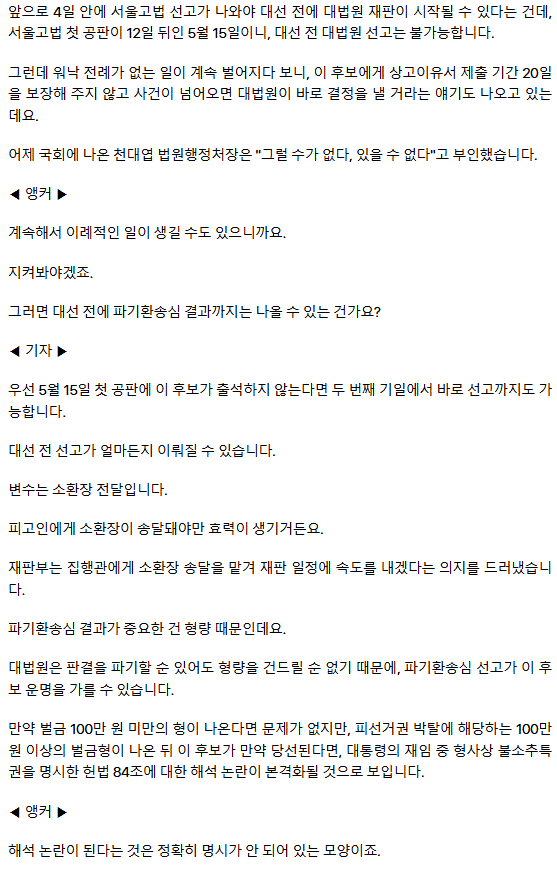 앞으로 4일 안에 서울고법 선고가 나와야 대선 전에 대법원 재판이 시작될 수 있다는 건데, 서울고법 첫 공판이 12일 뒤인 5월 15일이니, 대선 전 대법원 선고는 불가능합니다.

그런데 워낙 전례가 없는 일이 계속 벌어지다 보니, 이 후보에게 상고이유서 제출 기간 20일을 보장해 주지 않고 사건이 넘어오면 대법원이 바로 결정을 낼 거라는 얘기도 나오고 있는데요.

어제 국회에 나온 천대엽 법원행정처장은 "그럴 수가 없다, 있을 수 없다"고 부인했습니다.

◀ 앵커 ▶

계속해서 이례적인 일이 생길 수도 있으니까요.

지켜봐야겠죠.

그러면 대선 전에 파기환송심 결과까지는 나올 수 있는 건가요?

◀ 기자 ▶

우선 5월 15일 첫 공판에 이 후보가 출석하지 않는다면 두 번째 기일에서 바로 선고까지도 가능합니다.

대선 전 선고가 얼마든지 이뤄질 수 있습니다.

변수는 소환장 전달입니다.

피고인에게 소환장이 송달돼야만 효력이 생기거든요.

재판부는 집행관에게 소환장 송달을 맡겨 재판 일정에 속도를 내겠다는 의지를 드러냈습니다.

파기환송심 결과가 중요한 건 형량 때문인데요.

대법원은 판결을 파기할 순 있어도 형량을 건드릴 순 없기 때문에, 파기환송심 선고가 이 후보 운명을 가를 수 있습니다.

만약 벌금 100만 원 미만의 형이 나온다면 문제가 없지만, 피선거권 박탈에 해당하는 100만 원 이상의 벌금형이 나온 뒤 이 후보가 만약 당선된다면, 대통령의 재임 중 형사상 불소추특권을 명시한 헌법 84조에 대한 해석 논란이 본격화될 것으로 보입니다.

◀ 앵커 ▶

해석 논란이 된다는 것은 정확히 명시가 안 되어 있는 모양이죠.